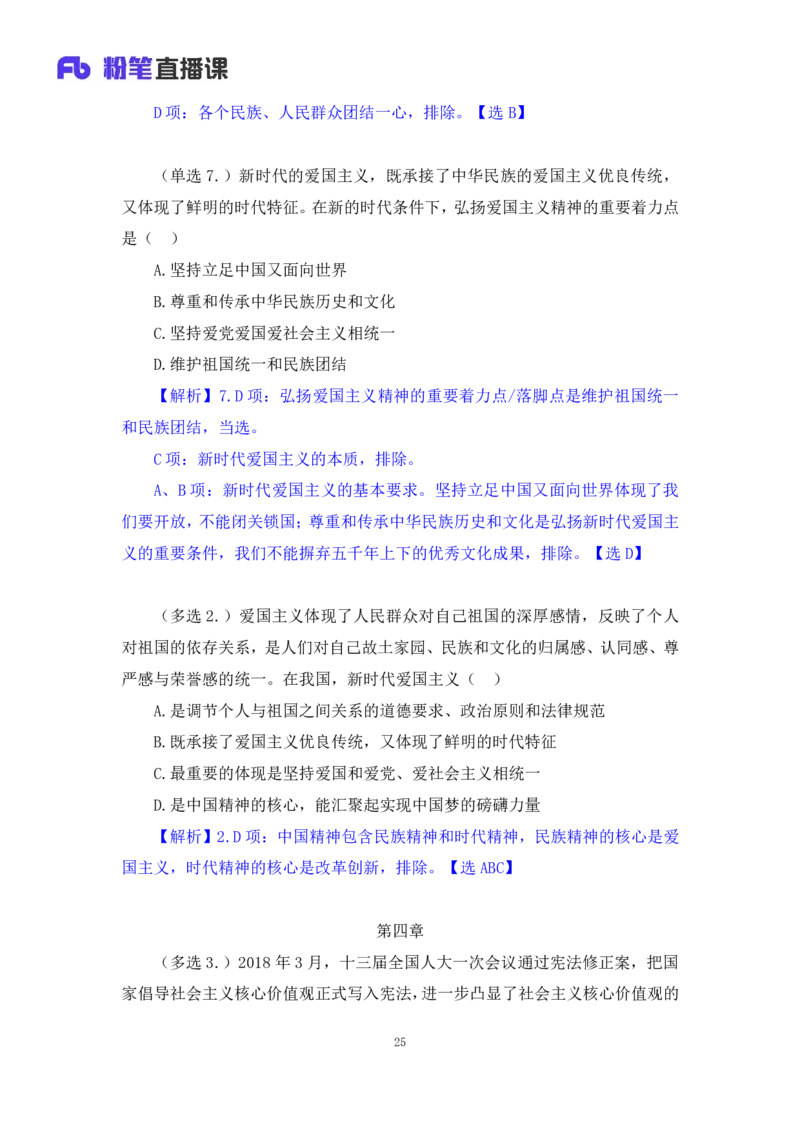 Fb 粉笔直播课

D 项：各个民族、人民群众团结一心，排除。【选 B】

（单选 7.）新时代的爱国主义，既承接了中华民族的爱国主义优良传统，又体现了鲜明的时代特征。在新的时代条件下，弘扬爱国主义精神的重要着力点是（　）

A.坚持立足中国又面向世界

B.尊重和传承中华民族历史和文化

C.坚持爱党爱国爱社会主义相统一

D.维护祖国统一和民族团结

【解析】7.D 项：弘扬爱国主义精神的重要着力点/落脚点是维护祖国统一和民族团结，当选。

C 项：新时代爱国主义的本质，排除。

A、B 项：新时代爱国主义的基本要求。坚持立足中国又面向世界体现了我们要开放，不能闭关锁国；尊重和传承中华民族历史和文化是弘扬新时代爱国主义的重要条件，我们不能摒弃五千年上下的优秀文化成果，排除。【选 D】

（多选 2.）爱国主义体现了人民群众对自己祖国的深厚感情，反映了个人对祖国的依存关系，是人们对自己故土家园、民族和文化的归属感、认同感、尊严感与荣誉感的统一。在我国，新时代爱国主义（　）

A.是调节个人与祖国之间关系的道德要求、政治原则和法律规范

B.既承接了爱国主义优良传统，又体现了鲜明的时代特征

C.最重要的体现是坚持爱国和爱党、爱社会主义相统一

D.是中国精神的核心，能汇聚起实现中国梦的磅礴力量

【解析】2.D 项：中国精神包含民族精神和时代精神，民族精神的核心是爱国主义，时代精神的核心是改革创新，排除。【选 ABC】

第四章

（多选 3.）2018 年 3 月，十三届全国人大一次会议通过宪法修正案，把国家倡导社会主义核心价值观正式写入宪法，进一步凸显了社会主义核心价值观的

25